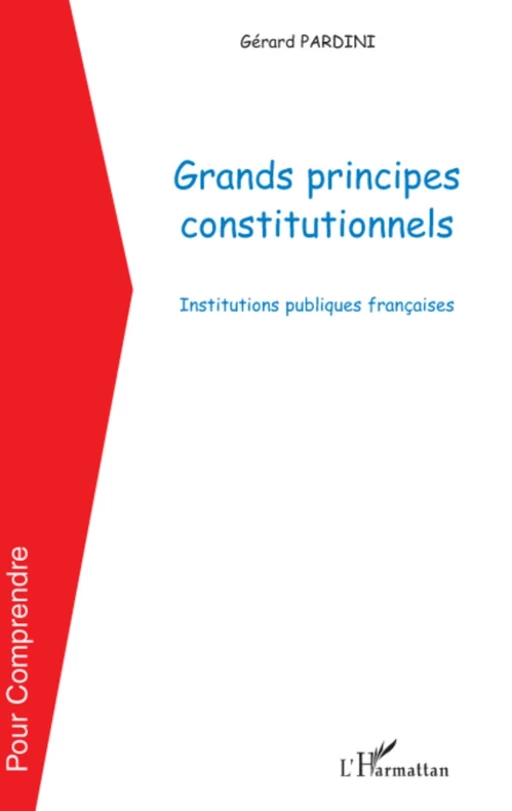 Gérard PARDINI

Grands principes constitutionnels

Institutions publiques françaises

Pour Comprendre

L'Harmattan